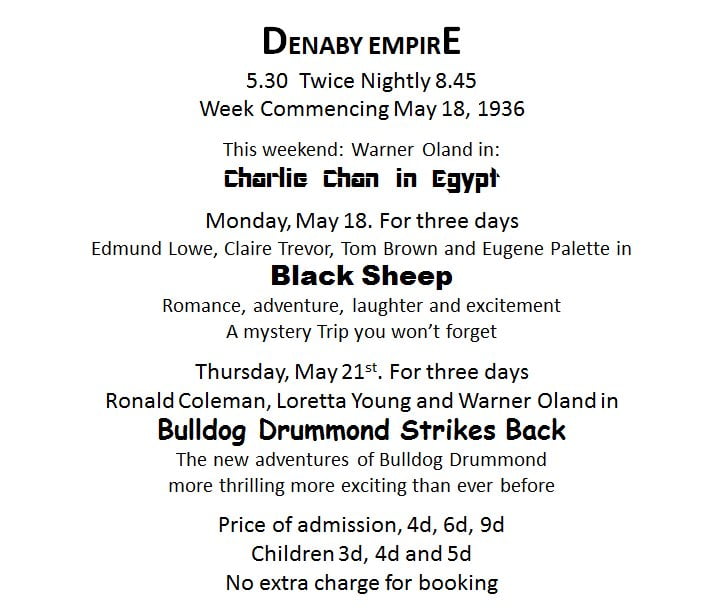 DENABY EMPIRE

5.30 Twice Nightly 8.45
Week Commencing May 18, 1936

This weekend: Warner Oland in:
Charlie Chan in Egypt

Monday, May 18. For three days
Edmund Lowe, Claire Trevor, Tom Brown and Eugene Palette in
Black Sheep
Romance, adventure, laughter and excitement
A mystery Trip you won't forget

Thursday, May 21$^{st}$. For three days
Ronald Coleman, Loretta Young and Warner Oland in
Bulldog Drummond Strikes Back
The new adventures of Bulldog Drummond
more thrilling more exciting than ever before

Price of admission, 4d, 6d, 9d
Children 3d, 4d and 5d
No extra charge for booking